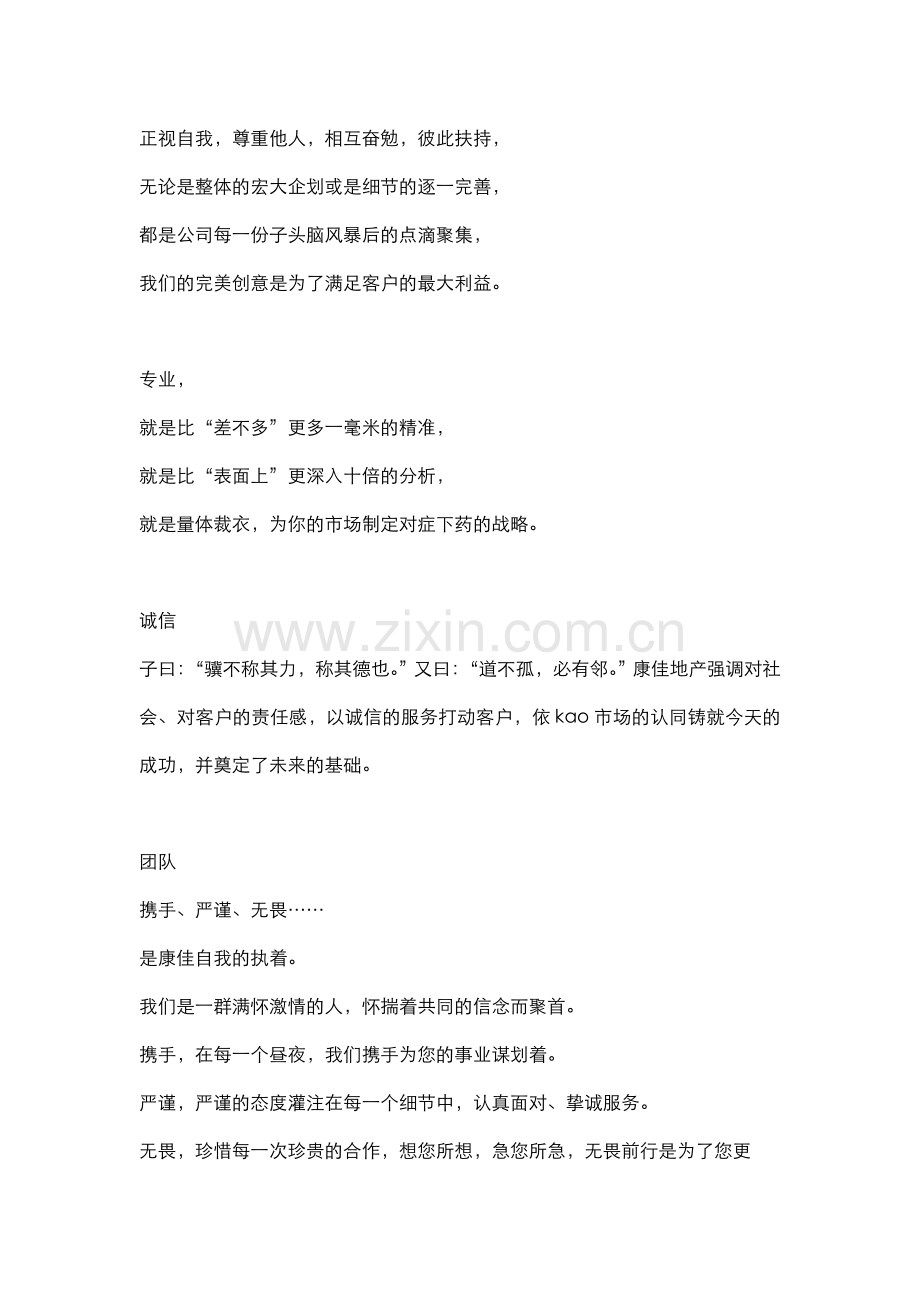 正视自我，尊重他人，相互奋勉，彼此扶持，

无论是整体的宏大企划或是细节的逐一完善，

都是公司每一份子头脑风暴后的点滴聚集，

我们的完美创意是为了满足客户的最大利益。

专业，

就是比“差不多”更多一毫米的精准，

就是比“表面上”更深入十倍的分析，

就是量体裁衣，为你的市场制定对症下药的战略。

诚信

子曰：“骥不称其力，称其德也。”又曰：“道不孤，必有邻。”康佳地产强调对社会、对客户的责任感，以诚信的服务打动客户，依kao市场的认同铸就今天的成功，并奠定了未来的基础。

团队

携手、严谨、无畏……

是康佳自我的执着。

我们是一群满怀激情的人，怀揣着共同的信念而聚首。

携手，在每一个昼夜，我们携手为您的事业谋划着。

严谨，严谨的态度灌注在每一个细节中，认真面对、挚诚服务。

无畏，珍惜每一次珍贵的合作，想您所想，急您所急，无畏前行是为了您更

www.zixin.com.cn